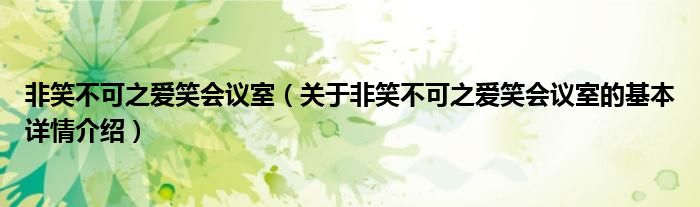 非笑不可之爱笑会议室（关于非笑不可之爱笑会议室的基本详情介绍）